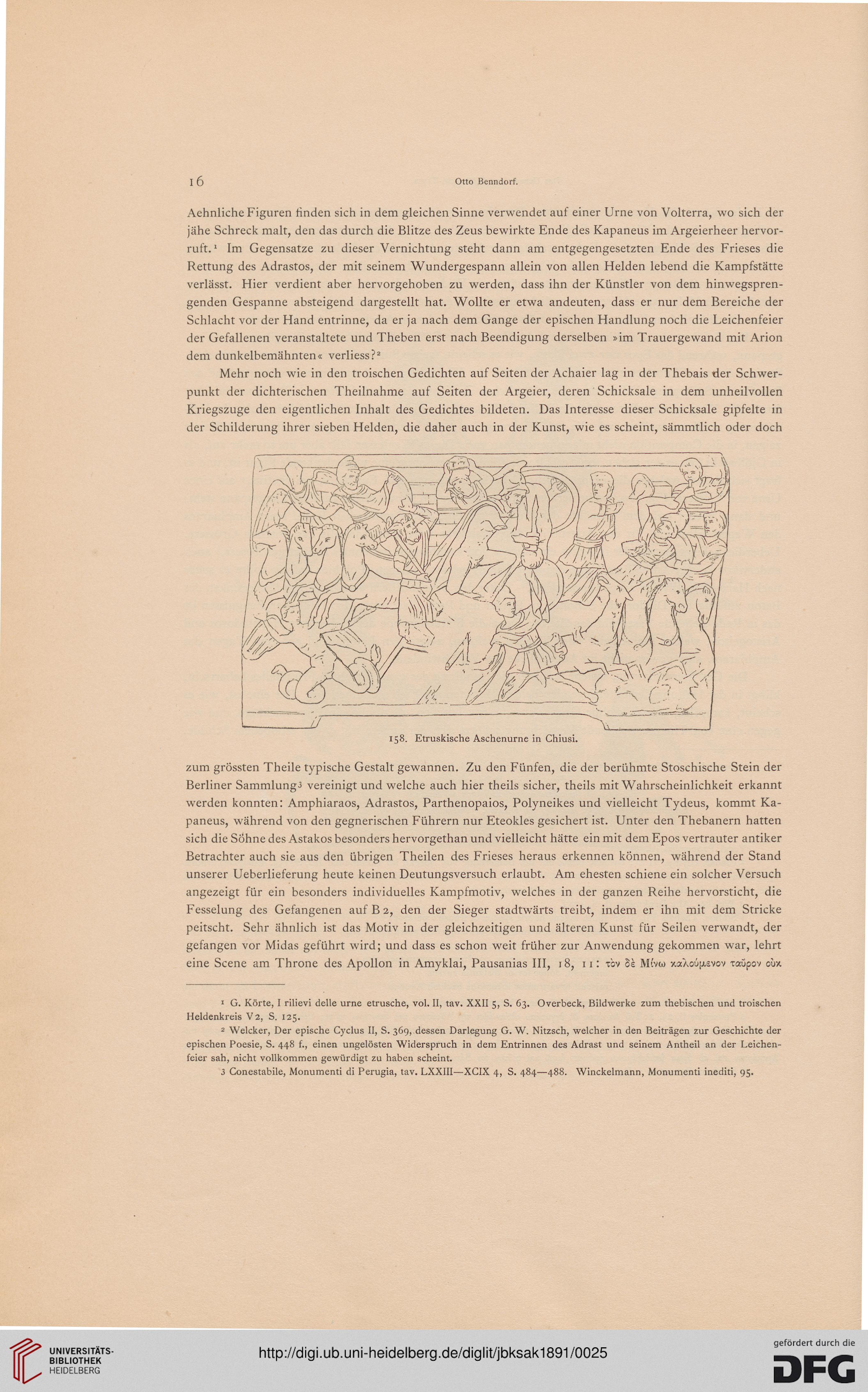 16 Otto Benndorf.

Aehnliche Figuren finden sich in dem gleichen Sinne verwendet auf einer Urne von Volterra, wo sich der jähe Schreck malt, den das durch die Blitze des Zeus bewirkte Ende des Kapaneus im Argeierheer hervorruft.¹ Im Gegensatze zu dieser Vernichtung steht dann am entgegengesetzten Ende des Frieses die Rettung des Adrastos, der mit seinem Wundergespann allein von allen Helden lebend die Kampfstätte verlässt. Hier verdient aber hervorgehoben zu werden, dass ihn der Künstler von dem hinwegsprengenden Gespanne absteigend dargestellt hat. Wollte er etwa andeuten, dass er nur dem Bereiche der Schlacht vor der Hand entrinne, da er ja nach dem Gange der epischen Handlung noch die Leichenfeier der Gefallenen veranstaltete und Theben erst nach Beendigung derselben »im Trauergewand mit Arion dem dunkelbemähnten« verliess?²

Mehr noch wie in den troischen Gedichten auf Seiten der Achaier lag in der Thebais der Schwerpunkt der dichterischen Theilnahme auf Seiten der Argeier, deren Schicksale in dem unheilvollen Kriegszuge den eigentlichen Inhalt des Gedichtes bildeten. Das Interesse dieser Schicksale gipfelte in der Schilderung ihrer sieben Helden, die daher auch in der Kunst, wie es scheint, sämmtlich oder doch

158. Etruskische Aschenurne in Chiusi.

zum grössten Theile typische Gestalt gewannen. Zu den Fünfen, die der berühmte Stoschische Stein der Berliner Sammlung³ vereinigt und welche auch hier theils sicher, theils mit Wahrscheinlichkeit erkannt werden konnten: Amphiaraos, Adrastos, Parthenopaios, Polyneikes und vielleicht Tydeus, kommt Kapaneus, während von den gegnerischen Führern nur Eteokles gesichert ist. Unter den Thebanern hatten sich die Söhne des Astakos besonders hervorgethan und vielleicht hätte ein mit dem Epos vertrauter antiker Betrachter auch sie aus den übrigen Theilen des Frieses heraus erkennen können, während der Stand unserer Ueberlieferung heute keinen Deutungsversuch erlaubt. Am ehesten schiene ein solcher Versuch angezeigt für ein besonders individuelles Kampfmotiv, welches in der ganzen Reihe hervorsticht, die Fesselung des Gefangenen auf B 2, den der Sieger stadtwärts treibt, indem er ihn mit dem Stricke peitscht. Sehr ähnlich ist das Motiv in der gleichzeitigen und älteren Kunst für Seilen verwandt, der gefangen vor Midas geführt wird; und dass es schon weit früher zur Anwendung gekommen war, lehrt eine Scene am Throne des Apollon in Amyklai, Pausanias III, 18, 11: τὸν δὲ Μίνω καλούμενον ταῦρον οὐκ

¹ G. Körte, I rilievi delle urne etrusche, vol. II, tav. XXII 5, S. 63. Overbeck, Bildwerke zum thebischen und troischen Heldenkreis V 2, S. 125.

² Welcker, Der epische Cyclus II, S. 369, dessen Darlegung G. W. Nitzsch, welcher in den Beiträgen zur Geschichte der epischen Poesie, S. 448 f., einen ungelösten Widerspruch in dem Entrinnen des Adrast und seinem Antheil an der Leichenfeier sah, nicht vollkommen gewürdigt zu haben scheint.

³ Conestabile, Monumenti di Perugia, tav. LXXIII—XCIX 4, S. 484—488. Winckelmann, Monumenti inediti, 95.

UNIVERSITÄTS-BIBLIOTHEK HEIDELBERG

http://digi.ub.uni-heidelberg.de/diglit/jbksak1891/0025

gefördert durch die DFG